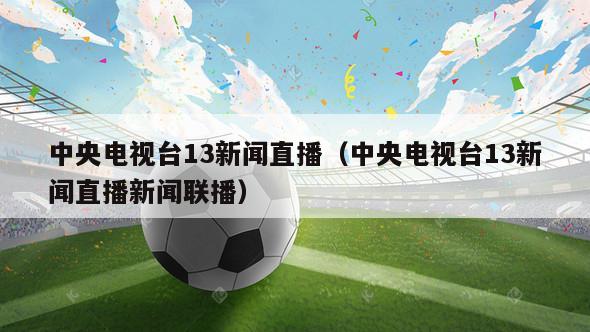 中央电视台13新闻直播（中央电视台13新闻直播新闻联播）